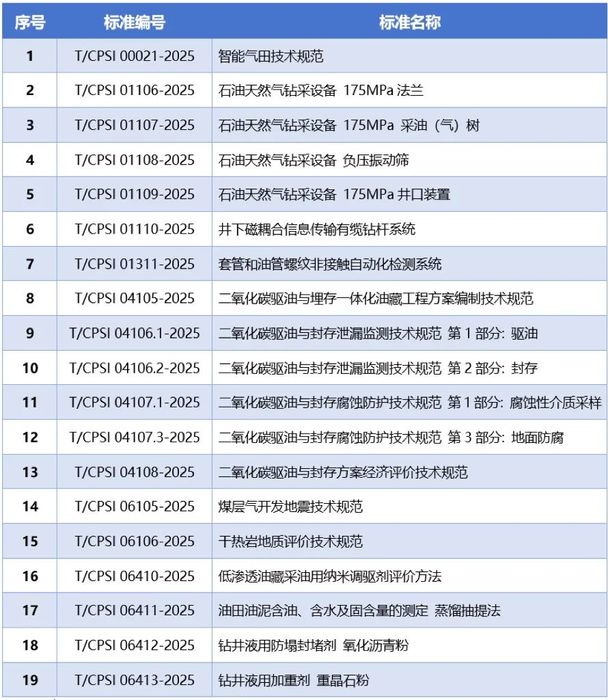 | 序号 | 标准编号 | 标准名称 |
|---|---|---|
| 1 | T/CPSI 00021-2025 | 智能气田技术规范 |
| 2 | T/CPSI 01106-2025 | 石油天然气钻采设备 175MPa 法兰 |
| 3 | T/CPSI 01107-2025 | 石油天然气钻采设备 175MPa 采油（气）树 |
| 4 | T/CPSI 01108-2025 | 石油天然气钻采设备 负压振动筛 |
| 5 | T/CPSI 01109-2025 | 石油天然气钻采设备 175MPa 井口装置 |
| 6 | T/CPSI 01110-2025 | 井下磁耦合信息传输有缆钻杆系统 |
| 7 | T/CPSI 01311-2025 | 套管和油管螺纹非接触自动化检测系统 |
| 8 | T/CPSI 04105-2025 | 二氧化碳驱油与埋存一体化油藏工程方案编制技术规范 |
| 9 | T/CPSI 04106.1-2025 | 二氧化碳驱油与封存泄漏监测技术规范 第 1 部分：驱油 |
| 10 | T/CPSI 04106.2-2025 | 二氧化碳驱油与封存泄漏监测技术规范 第 2 部分：封存 |
| 11 | T/CPSI 04107.1-2025 | 二氧化碳驱油与封存腐蚀防护技术规范 第 1 部分：腐蚀性介质采样 |
| 12 | T/CPSI 04107.3-2025 | 二氧化碳驱油与封存腐蚀防护技术规范 第 3 部分：地面防腐 |
| 13 | T/CPSI 04108-2025 | 二氧化碳驱油与封存方案经济评价技术规范 |
| 14 | T/CPSI 06105-2025 | 煤层气开发地震技术规范 |
| 15 | T/CPSI 06106-2025 | 干热岩地质评价技术规范 |
| 16 | T/CPSI 06410-2025 | 低渗透油藏采油用纳米调驱剂评价方法 |
| 17 | T/CPSI 06411-2025 | 油田油泥含油、含水及固含量的测定 蒸馏抽提法 |
| 18 | T/CPSI 06412-2025 | 钻井液用防塌封堵剂 氧化沥青粉 |
| 19 | T/CPSI 06413-2025 | 钻井液用加重剂 重晶石粉 |